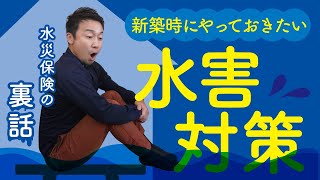 新築時にやっておきたい

水害対策

水災保険の裏話